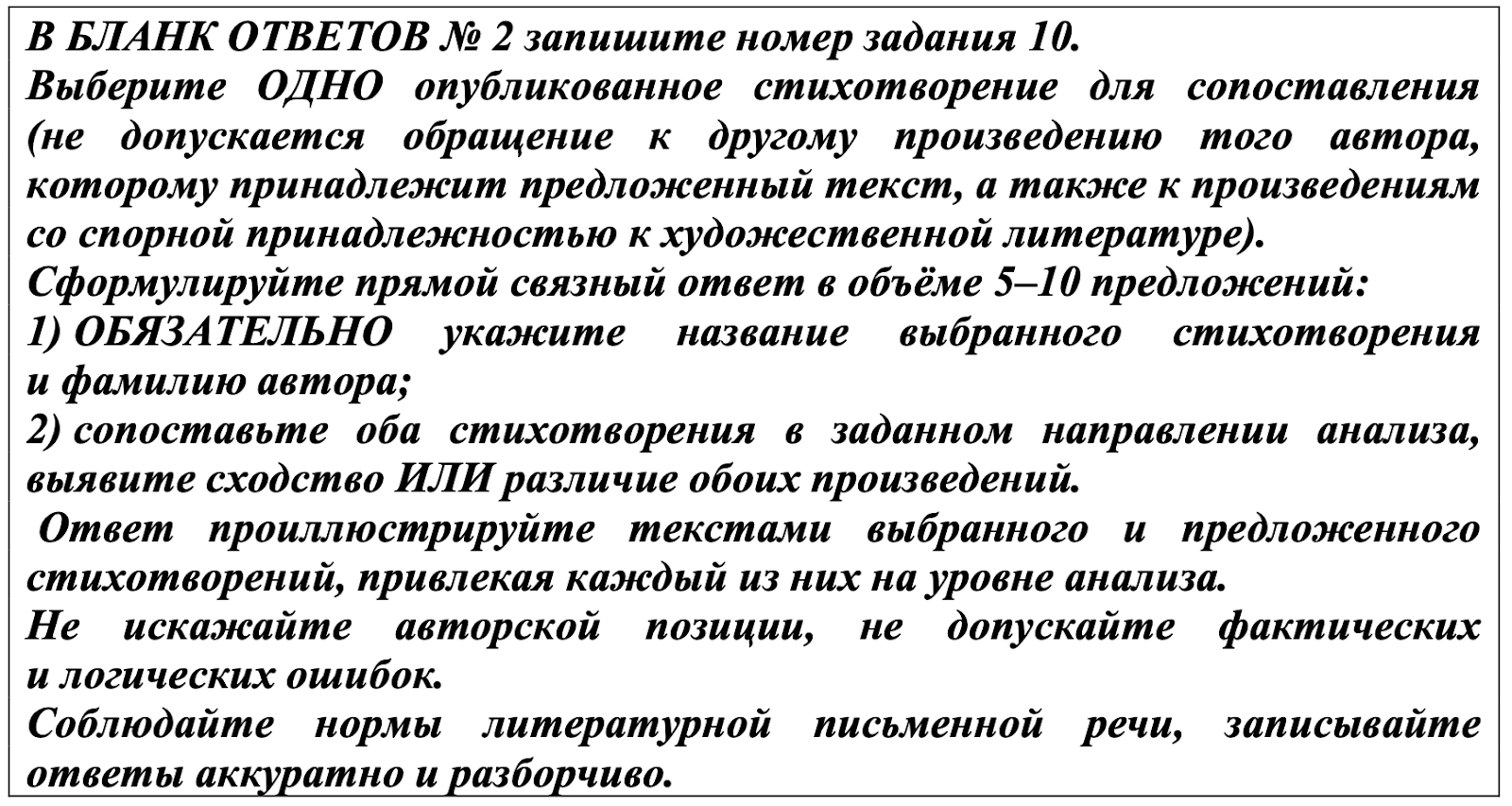 В БЛАНК ОТВЕТОВ № 2 запишите номер задания 10.
Выберите ОДНО опубликованное стихотворение для сопоставления (не допускается обращение к другому произведению того автора, которому принадлежит предложенный текст, а также к произведениям со спорной принадлежностью к художественной литературе).
Сформулируйте прямой связный ответ в объёме 5–10 предложений:
1) ОБЯЗАТЕЛЬНО укажите название выбранного стихотворения и фамилию автора;
2) сопоставьте оба стихотворения в заданном направлении анализа, выявите сходство ИЛИ различие обоих произведений.
Ответ проиллюстрируйте текстами выбранного и предложенного стихотворений, привлекая каждый из них на уровне анализа.
Не искажайте авторской позиции, не допускайте фактических и логических ошибок.
Соблюдайте нормы литературной письменной речи, записывайте ответы аккуратно и разборчиво.